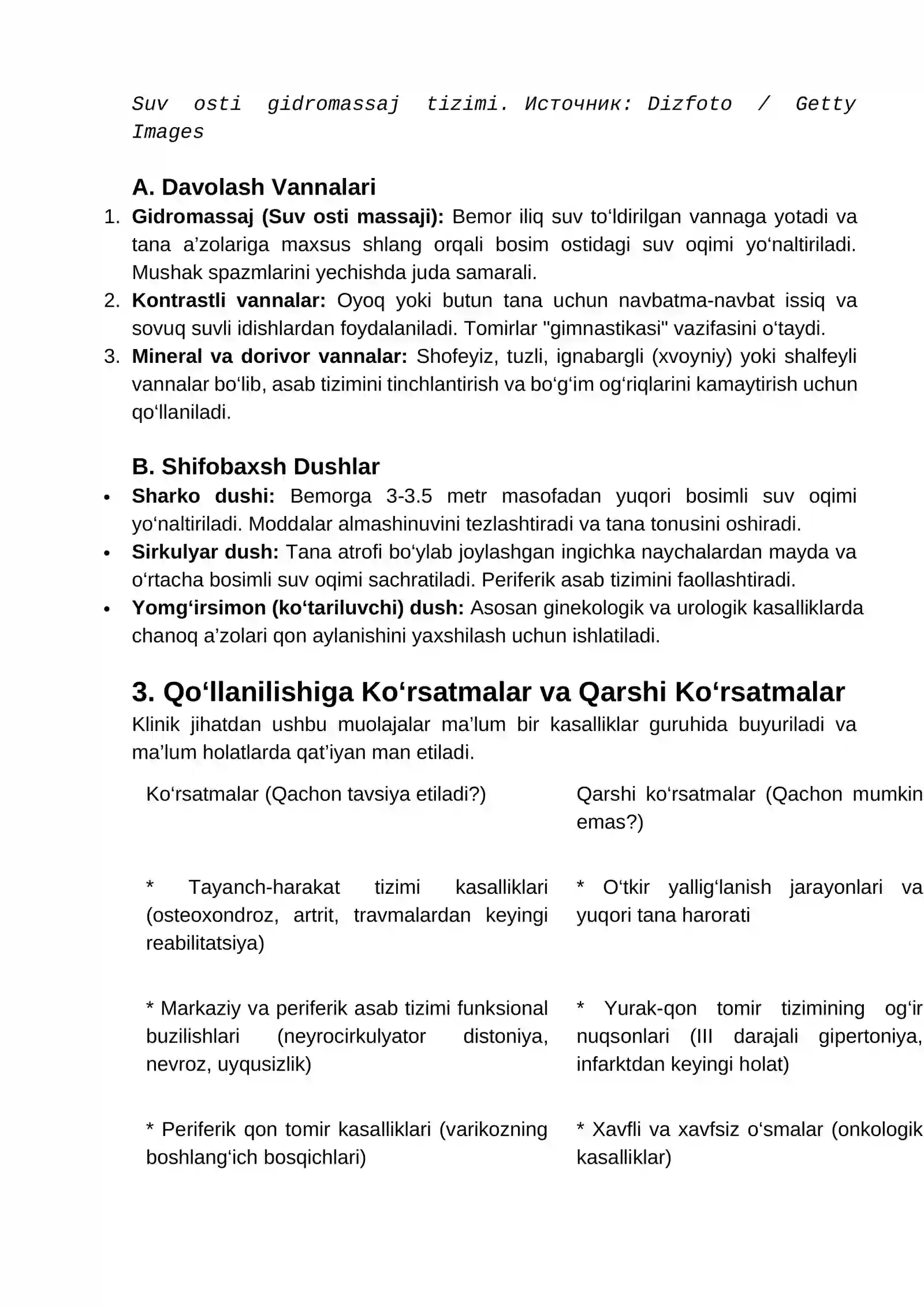 Suv osti gidromassaj tizimi. Источник: Dizfoto / Getty Images

A. Davolash Vannalari

1. Gidromassaj (Suv osti massaji): Bemor iliq suv to'ldirilgan vannaga yotadi va tana a'zolariga maxsus shlang orqali bosim ostidagi suv oqimi yo'naltiriladi. Mushak spazmlarini yechishda juda samarali.
2. Kontrastli vannalar: Oyoq yoki butun tana uchun navbatma-navbat issiq va sovuq suvli idishlardan foydalaniladi. Tomirlar "gimnastikasi" vazifasini o'taydi.
3. Mineral va dorivor vannalar: Shofeyiz, tuzli, ignabargli (xvoyniy) yoki shalfeyli vannalar bo'lib, asab tizimini tinchlantirish va bo'g'im og'riqlarini kamaytirish uchun qo'llaniladi.

B. Shifobaxsh Dushlar

• Sharko dushi: Bemorga 3-3.5 metr masofadan yuqori bosimli suv oqimi yo'naltiriladi. Moddalar almashinuvini tezlashtiradi va tana tonusini oshiradi.
• Sirkulyar dush: Tana atrofi bo'ylab joylashgan ingichka naychalardan mayda va o'rtacha bosimli suv oqimi sachratiladi. Periferik asab tizimini faollashtiradi.
• Yomg'irsimon (ko'tariluvchi) dush: Asosan ginekologik va urologik kasalliklarda chanoq a'zolari qon aylanishini yaxshilash uchun ishlatiladi.

3. Qo'llanilishiga Ko'rsatmalar va Qarshi Ko'rsatmalar

Klinik jihatdan ushbu muolajalar ma'lum bir kasalliklar guruhida buyuriladi va ma'lum holatlarda qat'iyan man etiladi.

| Ko'rsatmalar (Qachon tavsiya etiladi?) | Qarshi ko'rsatmalar (Qachon mumkin emas?) |
|---|---|
| * Tayanch-harakat tizimi kasalliklari (osteoxondroz, artrit, travmalardan keyingi reabilitatsiya) | * O'tkir yallig'lanish jarayonlari va yuqori tana harorati |
| * Markaziy va periferik asab tizimi funksional buzilishlari (neyrocirkulyator distoniya, nevroz, uyqusizlik) | * Yurak-qon tomir tizimining og'ir nuqsonlari (III darajali gipertoniya, infarktdan keyingi holat) |
| * Periferik qon tomir kasalliklari (varikozning boshlang'ich bosqichlari) | * Xavfli va xavfsiz o'smalar (onkologik kasalliklar) |